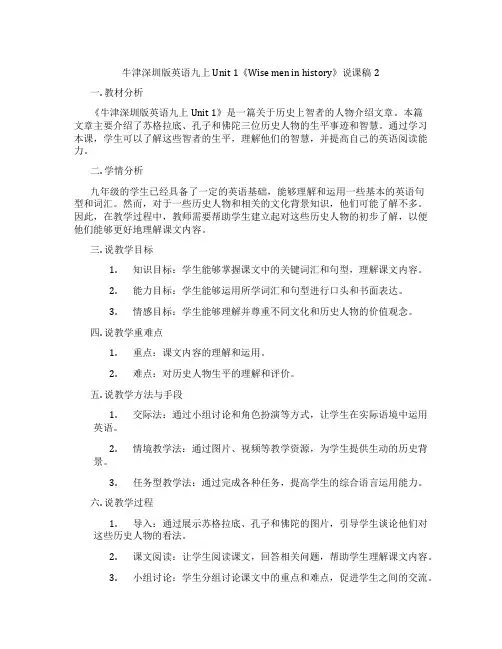 牛津深圳版英语九上 Unit 1《Wise men in history》说课稿 2

一. 教材分析

《牛津深圳版英语九上 Unit 1》是一篇关于历史上智者的人物介绍文章。本篇文章主要介绍了苏格拉底、孔子和佛陀三位历史人物的生平事迹和智慧。通过学习本课，学生可以了解这些智者的生平，理解他们的智慧，并提高自己的英语阅读能力。

二. 学情分析

九年级的学生已经具备了一定的英语基础，能够理解和运用一些基本的英语句型和词汇。然而，对于一些历史人物和相关的文化背景知识，他们可能了解不多。因此，在教学过程中，教师需要帮助学生建立起对这些历史人物的初步了解，以便他们能够更好地理解课文内容。

三. 说教学目标

1. 知识目标：学生能够掌握课文中的关键词汇和句型，理解课文内容。

2. 能力目标：学生能够运用所学词汇和句型进行口头和书面表达。

3. 情感目标：学生能够理解并尊重不同文化和历史人物的价值观念。

四. 说教学重难点

1. 重点：课文内容的理解和运用。

2. 难点：对历史人物生平的理解和评价。

五. 说教学方法与手段

1. 交际法：通过小组讨论和角色扮演等方式，让学生在实际语境中运用英语。

2. 情境教学法：通过图片、视频等教学资源，为学生提供生动的历史背景。

3. 任务型教学法：通过完成各种任务，提高学生的综合语言运用能力。

六. 说教学过程

1. 导入：通过展示苏格拉底、孔子和佛陀的图片，引导学生谈论他们对这些历史人物的看法。

2. 课文阅读：让学生阅读课文，回答相关问题，帮助学生理解课文内容。

3. 小组讨论：学生分组讨论课文中的重点和难点，促进学生之间的交流。